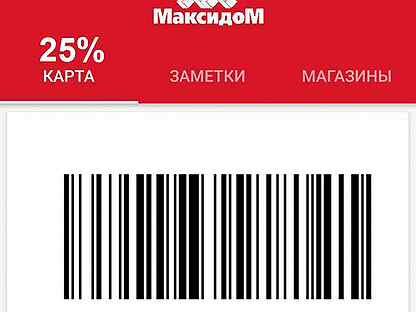 МаксидоМ

25%
КАРТА

ЗАМЕТКИ

МАГАЗИНЫ